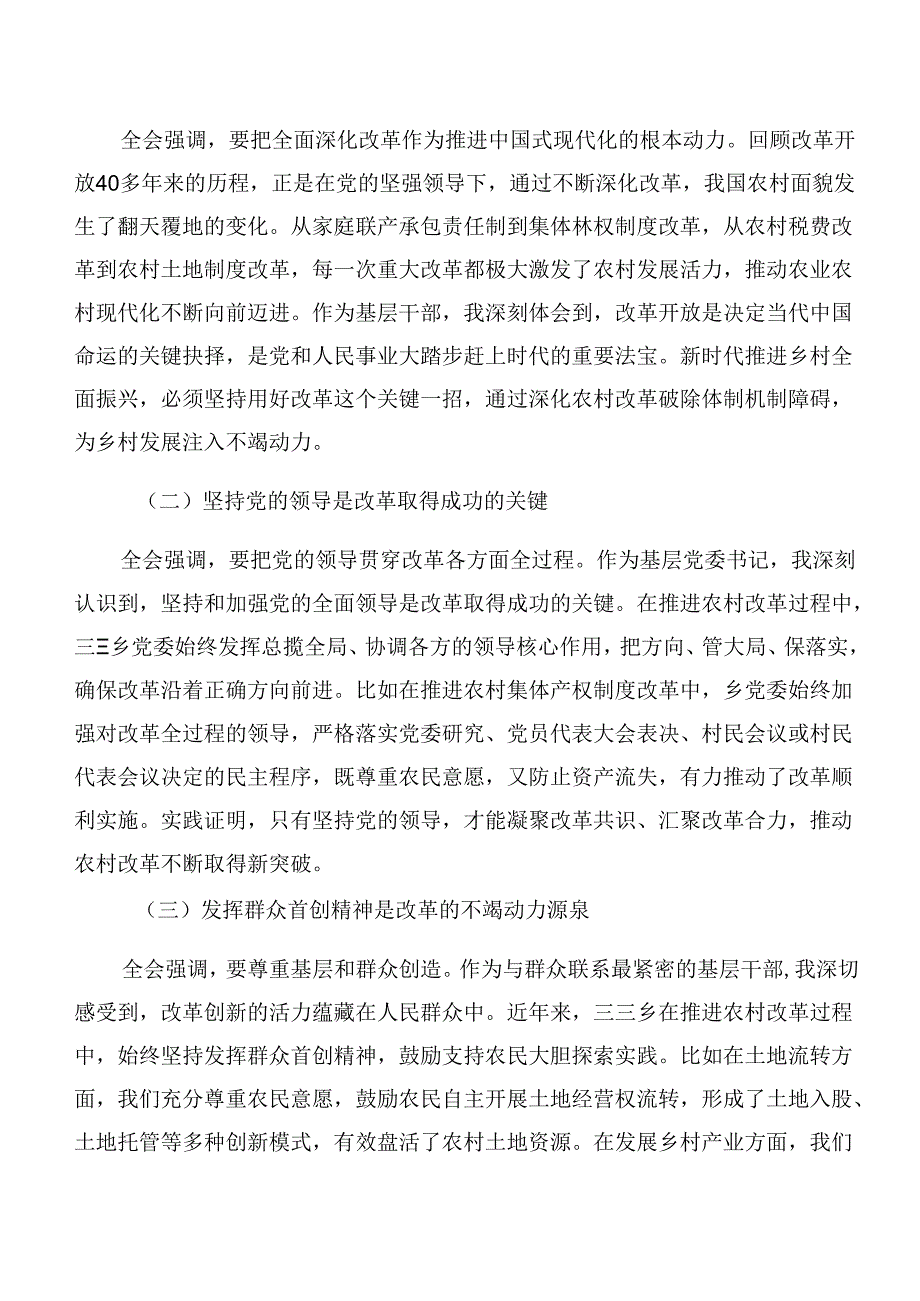 全会强调，要把全面深化改革作为推进中国式现代化的根本动力。回顾改革开放40多年来的历程，正是在党的坚强领导下，通过不断深化改革，我国农村面貌发生了翻天覆地的变化。从家庭联产承包责任制到集体林权制度改革，从农村税费改革到农村土地制度改革，每一次重大改革都极大激发了农村发展活力，推动农业农村现代化不断向前迈进。作为基层干部，我深刻体会到，改革开放是决定当代中国命运的关键抉择，是党和人民事业大踏步赶上时代的重要法宝。新时代推进乡村全面振兴，必须坚持用好改革这个关键一招，通过深化农村改革破除体制机制障碍，为乡村发展注入不竭动力。

（二）坚持党的领导是改革取得成功的关键

全会强调，要把党的领导贯穿改革各方面全过程。作为基层党委书记，我深刻认识到，坚持和加强党的全面领导是改革取得成功的关键。在推进农村改革过程中，三三乡党委始终发挥总揽全局、协调各方的领导核心作用，把方向、管大局、保落实，确保改革沿着正确方向前进。比如在推进农村集体产权制度改革中，乡党委始终加强对改革全过程的领导，严格落实党委研究、党员代表大会表决、村民会议或村民代表会议决定的民主程序，既尊重农民意愿，又防止资产流失，有力推动了改革顺利实施。实践证明，只有坚持党的领导，才能凝聚改革共识、汇聚改革合力，推动农村改革不断取得新突破。

（三）发挥群众首创精神是改革的不竭动力源泉

全会强调，要尊重基层和群众创造。作为与群众联系最紧密的基层干部，我深切感受到，改革创新的活力蕴藏在人民群众中。近年来，三三乡在推进农村改革过程中，始终坚持发挥群众首创精神，鼓励支持农民大胆探索实践。比如在土地流转方面，我们充分尊重农民意愿，鼓励农民自主开展土地经营权流转，形成了土地入股、土地托管等多种创新模式，有效盘活了农村土地资源。在发展乡村产业方面，我们